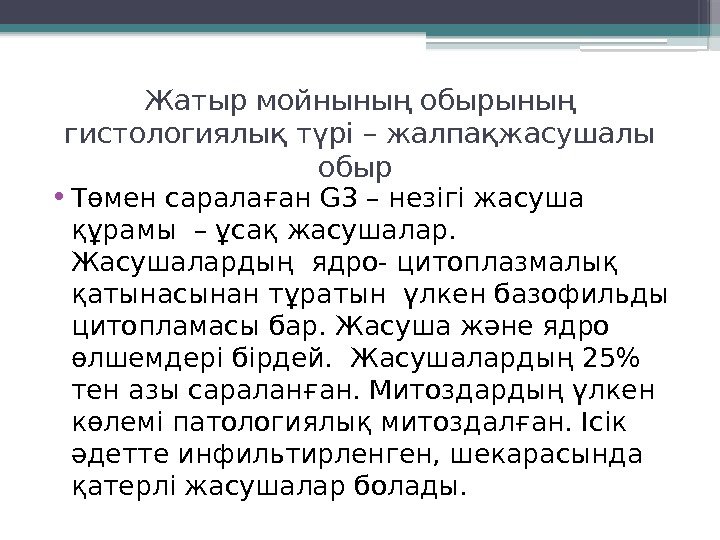 Жатыр мойнының обырының гистологиялық түрі – жалпақжасушалы обыр

• Төмен саралаған G3 – незігі жасуша құрамы – ұсақ жасушалар. Жасушалардың ядро- цитоплазмалық қатынасынан тұратын үлкен базофильды цитопламасы бар. Жасуша және ядро өлшемдері бірдей. Жасушалардың 25% тен азы сараланған. Митоздардың үлкен көлемі патологиялық митоздалған. Ісік әдетте инфильтирленген, шекарасында қатерлі жасушалар болады.